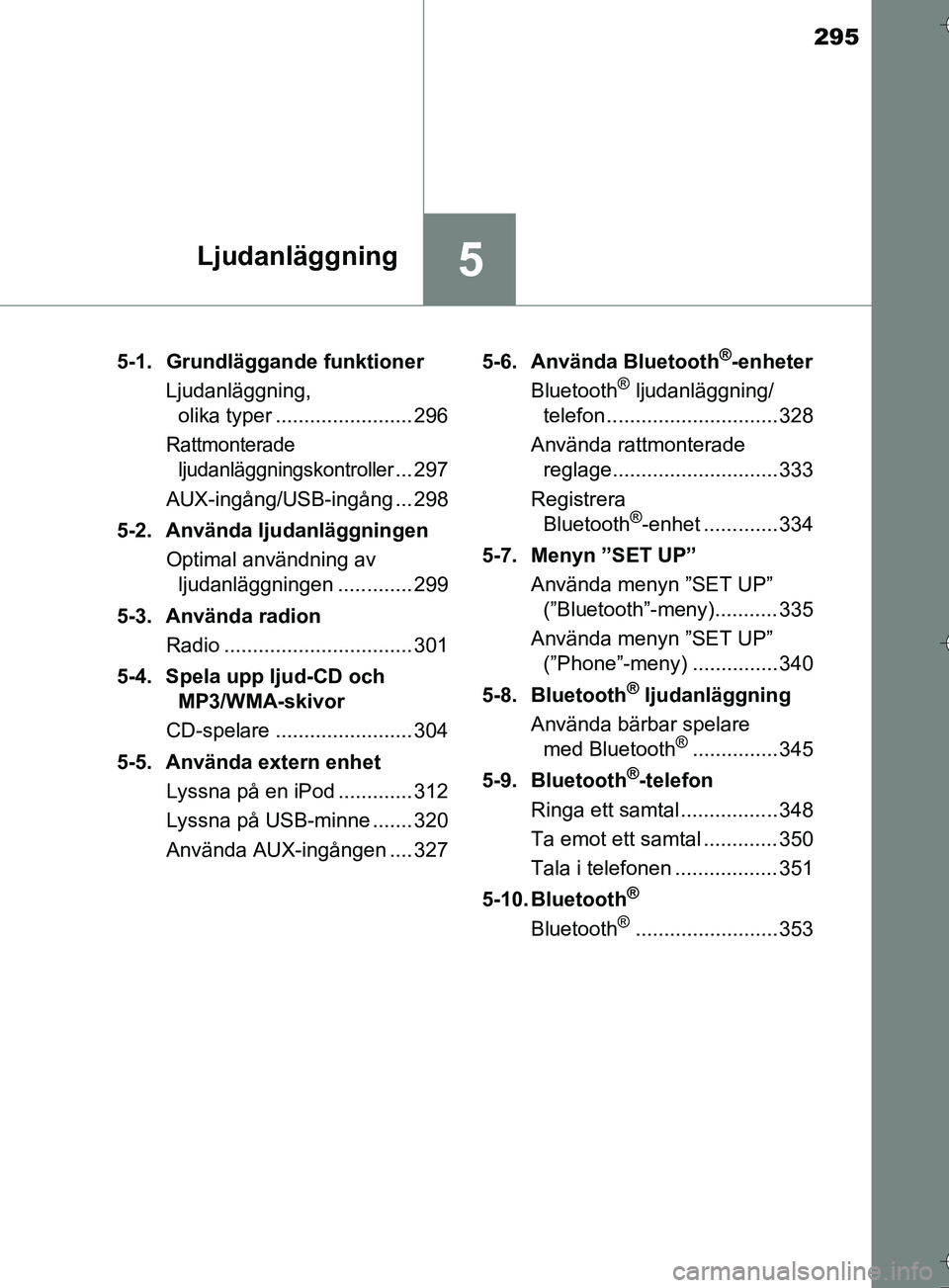 295

Ljudanläggning

5

5-1. Grundläggande funktioner

Ljudanläggning, olika typer ........................ 296

Rattmonterade ljudanläggningskontroller ... 297

AUX-ingång/USB-ingång ... 298

5-2. Använda ljudanläggningen

Optimal användning av ljudanläggningen ............. 299

5-3. Använda radion

Radio ................................. 301

5-4. Spela upp ljud-CD och MP3/WMA-skivor

CD-spelare ........................ 304

5-5. Använda extern enhet

Lyssna på en iPod ............. 312

Lyssna på USB-minne ....... 320

Använda AUX-ingången .... 327

5-6. Använda Bluetooth®-enheter

Bluetooth® ljudanläggning/ telefon.............................. 328

Använda rattmonterade reglage............................. 333

Registrera Bluetooth®-enhet ............. 334

5-7. Menyn ”SET UP”

Använda menyn ”SET UP” (”Bluetooth”-meny)........... 335

Använda menyn ”SET UP” (”Phone”-meny) ............... 340

5-8. Bluetooth® ljudanläggning

Använda bärbar spelare med Bluetooth® ............... 345

5-9. Bluetooth®-telefon

Ringa ett samtal................. 348

Ta emot ett samtal ............. 350

Tala i telefonen .................. 351

5-10. Bluetooth®

Bluetooth® ......................... 353

carmanualsonline.info